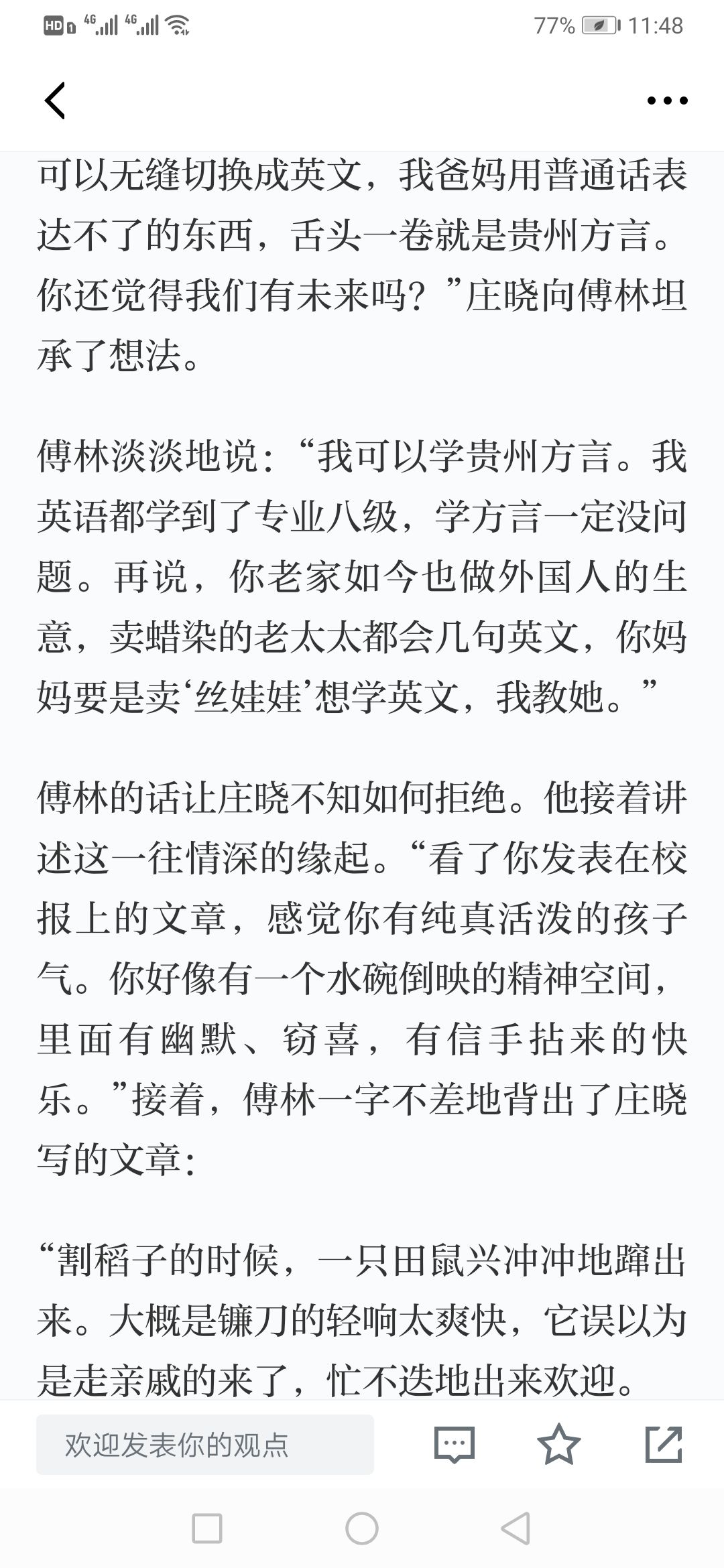 HD 4G 4G 77% 11:48

可以无缝切换成英文，我爸妈用普通话表达不了的东西，舌头一卷就是贵州方言。你还觉得我们有未来吗？”庄晓向傅林坦承了想法。

傅林淡淡地说：“我可以学贵州方言。我英语都学到了专业八级，学方言一定没问题。再说，你老家如今也做外国人的生意，卖蜡染的老太太都会几句英文，你妈妈要是卖‘丝娃娃’想学英文，我教她。”

傅林的话让庄晓不知如何拒绝。他接着讲述这一往情深的缘起。“看了你发表在校报上的文章，感觉你有纯真活泼的孩子气。你好像有一个水碗倒映的精神空间，里面有幽默、窃喜，有信手拈来的快乐。”接着，傅林一字不差地背出了庄晓写的文章：

“割稻子的时候，一只田鼠兴冲冲地蹿出来。大概是镰刀的轻响太爽快，它误以为是走亲戚的来了，忙不迭地出来欢迎。

欢迎发表你的观点